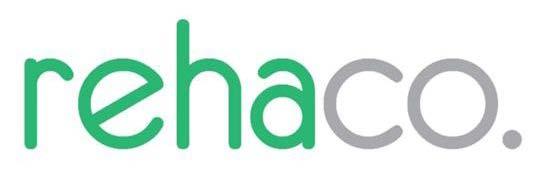 rehaco.